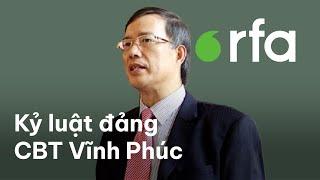 rfa

Kỷ luật đảng
CBT Vĩnh Phúc